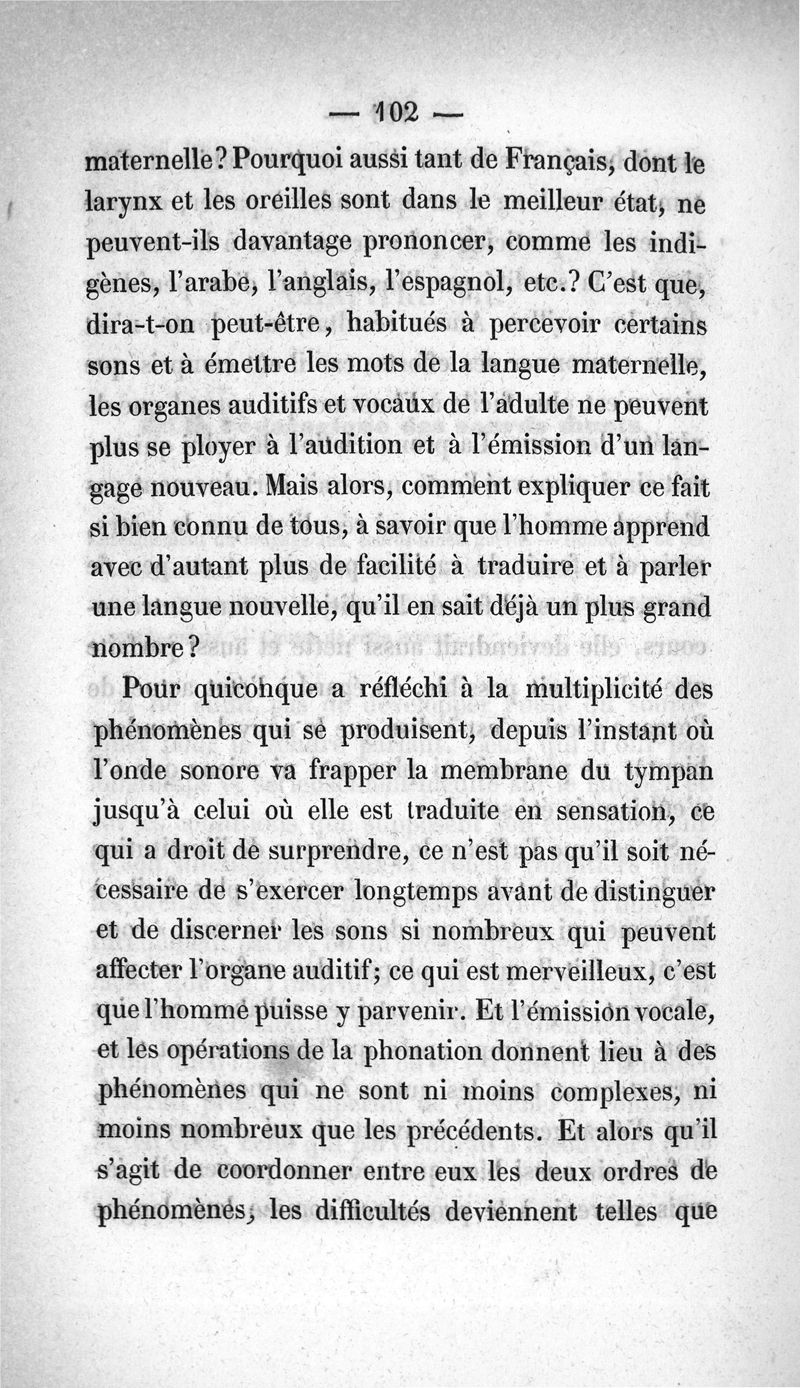 — 102 —

maternelle? Pourquoi aussi tant de Français, dont le larynx et les oreilles sont dans le meilleur état, ne peuvent-ils davantage prononcer, comme les indigènes, l'arabe, l'anglais, l'espagnol, etc.? C'est que, dira-t-on peut-être, habitués à percevoir certains sons et à émettre les mots de la langue maternelle, les organes auditifs et vocaux de l'adulte ne peuvent plus se ployer à l'audition et à l'émission d'un langage nouveau. Mais alors, comment expliquer ce fait si bien connu de tous, à savoir que l'homme apprend avec d'autant plus de facilité à traduire et à parler une langue nouvelle, qu'il en sait déjà un plus grand nombre?

Pour quiconque a réfléchi à la multiplicité des phénomènes qui se produisent, depuis l'instant où l'onde sonore va frapper la membrane du tympan jusqu'à celui où elle est traduite en sensation, ce qui a droit de surprendre, ce n'est pas qu'il soit nécessaire de s'exercer longtemps avant de distinguer et de discerner les sons si nombreux qui peuvent affecter l'organe auditif; ce qui est merveilleux, c'est que l'homme puisse y parvenir. Et l'émission vocale, et les opérations de la phonation donnent lieu à des phénomènes qui ne sont ni moins complexes, ni moins nombreux que les précédents. Et alors qu'il s'agit de coordonner entre eux les deux ordres de phénomènes, les difficultés deviennent telles que